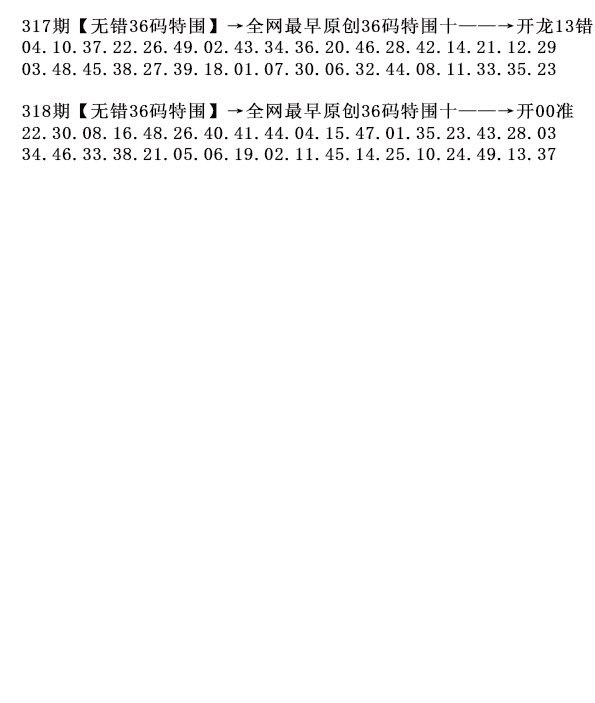 317期【无错36码特围】→全网最早原创36码特围十——→开龙13错
04.10.37.22.26.49.02.43.34.36.20.46.28.42.14.21.12.29
03.48.45.38.27.39.18.01.07.30.06.32.44.08.11.33.35.23

318期【无错36码特围】→全网最早原创36码特围十——→开00准
22.30.08.16.48.26.40.41.44.04.15.47.01.35.23.43.28.03
34.46.33.38.21.05.06.19.02.11.45.14.25.10.24.49.13.37